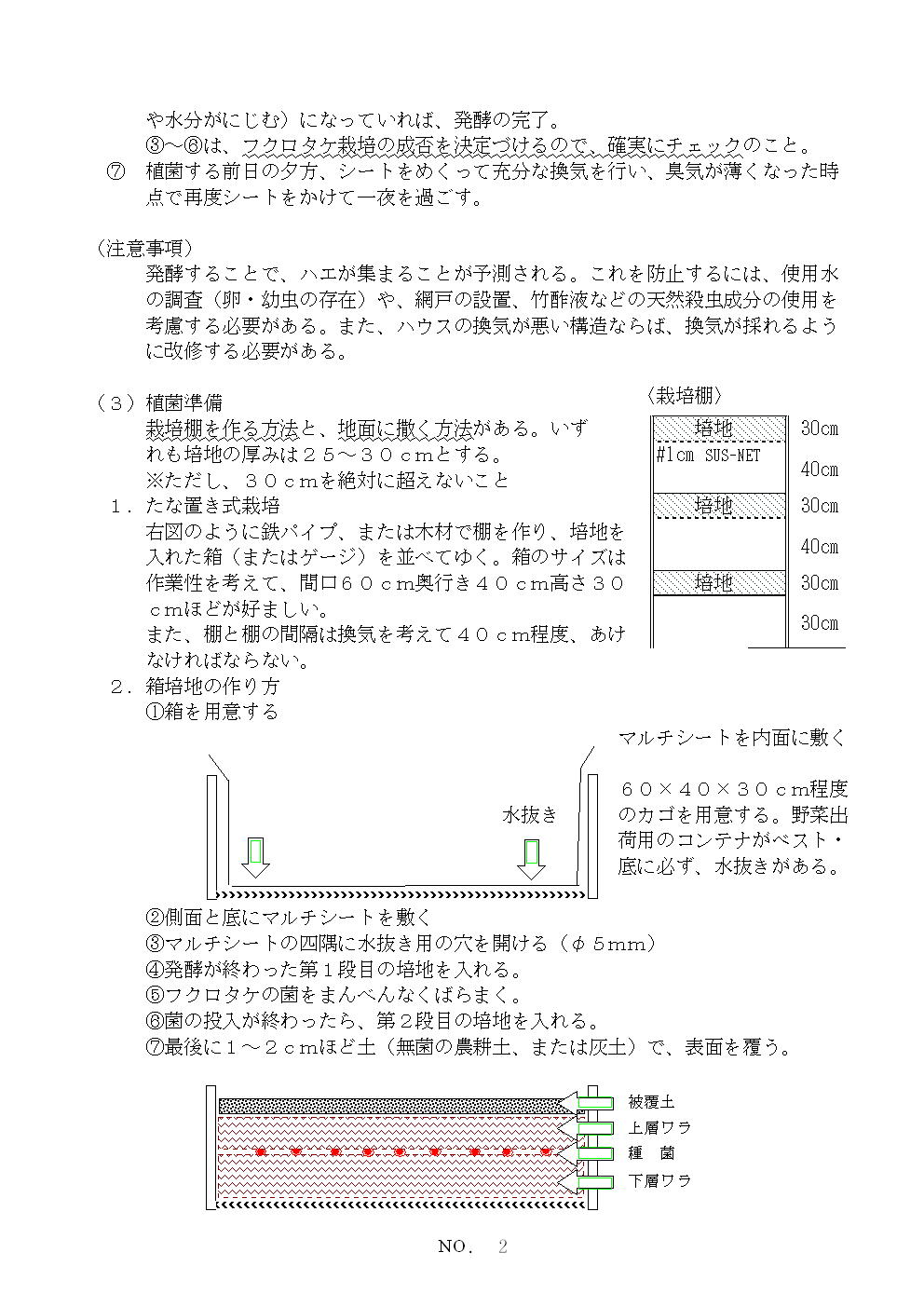 や水分がにじむ）になっていれば、発酵の完了。
③～⑥は、フクロタケ栽培の成否を決定づけるので、確実にチェックのこと。
⑦　植菌する前日の夕方、シートをめくって充分な換気を行い、臭気が薄くなった時点で再度シートをかけて一夜を過ごす。

（注意事項）
発酵することで、ハエが集まることが予測される。これを防止するには、使用水の調査（卵・幼虫の存在）や、網戸の設置、竹酢液などの天然殺虫成分の使用を考慮する必要がある。また、ハウスの換気が悪い構造ならば、換気が採れるように改修する必要がある。

（３）植菌準備
栽培棚を作る方法と、地面に撒く方法がある。いずれも培地の厚みは２５～３０ｃｍとする。
※ただし、３０ｃｍを絶対に超えないこと
１．たな置き式栽培
右図のように鉄パイプ、または木材で棚を作り、培地を入れた箱（またはゲージ）を並べてゆく。箱のサイズは作業性を考えて、間口６０ｃｍ奥行き４０ｃｍ高さ３０ｃｍほどが好ましい。
また、棚と棚の間隔は換気を考えて４０ｃｍ程度、あけなければならない。

〈栽培棚〉
培地　30cm
#1cm SUS-NET
40cm
培地　30cm
40cm
培地　30cm
30cm

２．箱培地の作り方
①箱を用意する

マルチシートを内面に敷く
水抜き
６０×４０×３０ｃｍ程度のカゴを用意する。野菜出荷用のコンテナがベスト・底に必ず、水抜きがある。

②側面と底にマルチシートを敷く
③マルチシートの四隅に水抜き用の穴を開ける（φ５mm）
④発酵が終わった第１段目の培地を入れる。
⑤フクロタケの菌をまんべんなくばらまく。
⑥菌の投入が終わったら、第２段目の培地を入れる。
⑦最後に１～２ｃｍほど土（無菌の農耕土、または灰土）で、表面を覆う。

被覆土
上層ワラ
種　菌
下層ワラ

NO.　2